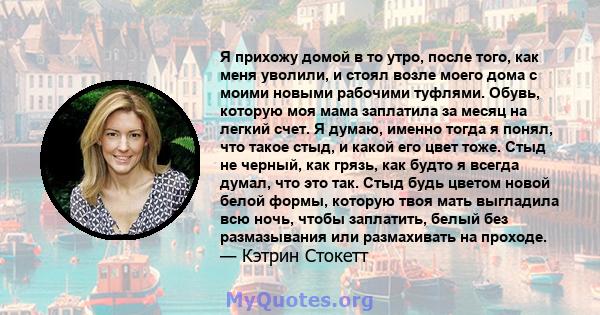 Я прихожу домой в то утро, после того, как меня уволили, и стоял возле моего дома с моими новыми рабочими туфлями. Обувь, которую моя мама заплатила за месяц на легкий счет. Я думаю, именно тогда я понял, что такое стыд, и какой его цвет тоже. Стыд не черный, как грязь, как будто я всегда думал, что это так. Стыд будь цветом новой белой формы, которую твоя мать выгладила всю ночь, чтобы заплатить, белый без размазывания или размахивать на проходе.
— Кэтрин Стокетт

MyQuotes.org